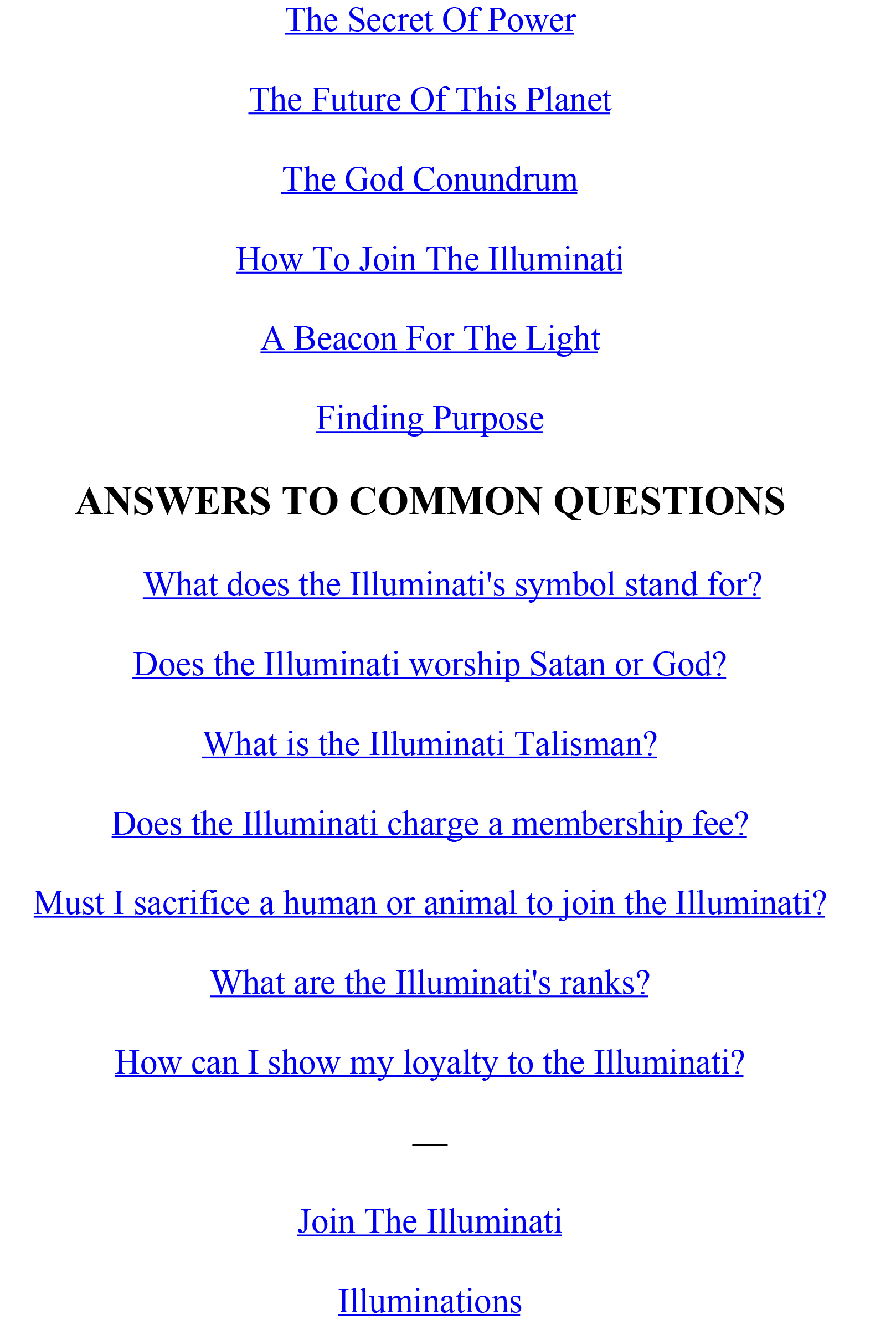 The Secret Of Power

The Future Of This Planet

The God Conundrum

How To Join The Illuminati

A Beacon For The Light

Finding Purpose

ANSWERS TO COMMON QUESTIONS

What does the Illuminati's symbol stand for?

Does the Illuminati worship Satan or God?

What is the Illuminati Talisman?

Does the Illuminati charge a membership fee?

Must I sacrifice a human or animal to join the Illuminati?

What are the Illuminati's ranks?

How can I show my loyalty to the Illuminati?

—

Join The Illuminati

Illuminations